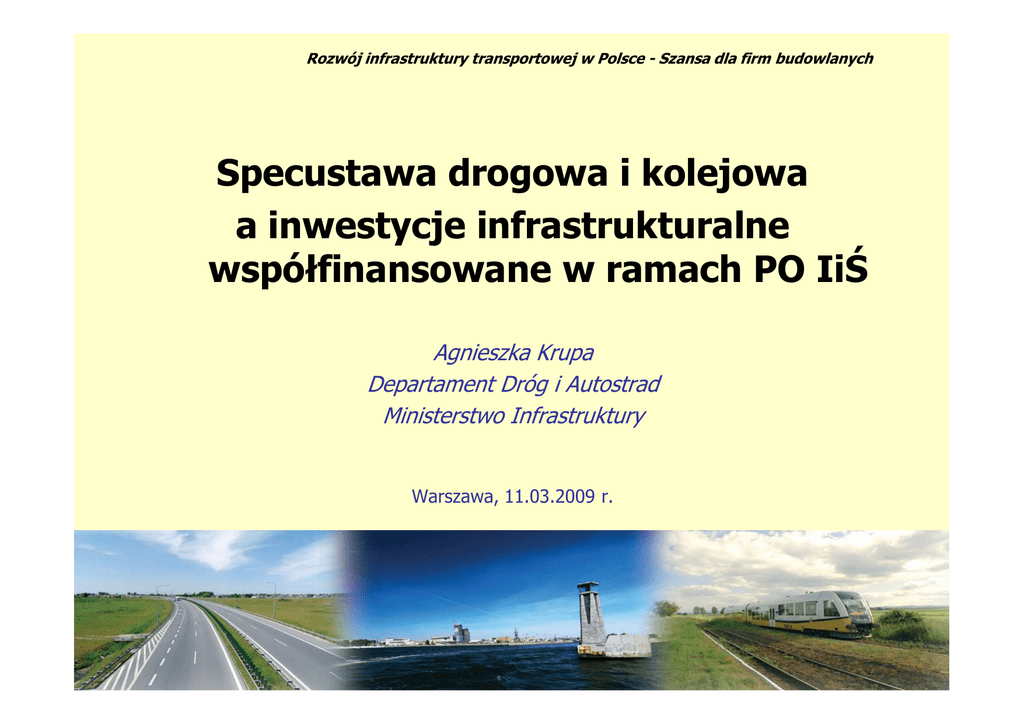 Rozwój infrastruktury transportowej w Polsce - Szansa dla firm budowlanych

Specustawa drogowa i kolejowa
a inwestycje infrastrukturalne
współfinansowane w ramach PO IiŚ

Agnieszka Krupa
Departament Dróg i Autostrad
Ministerstwo Infrastruktury

Warszawa, 11.03.2009 r.